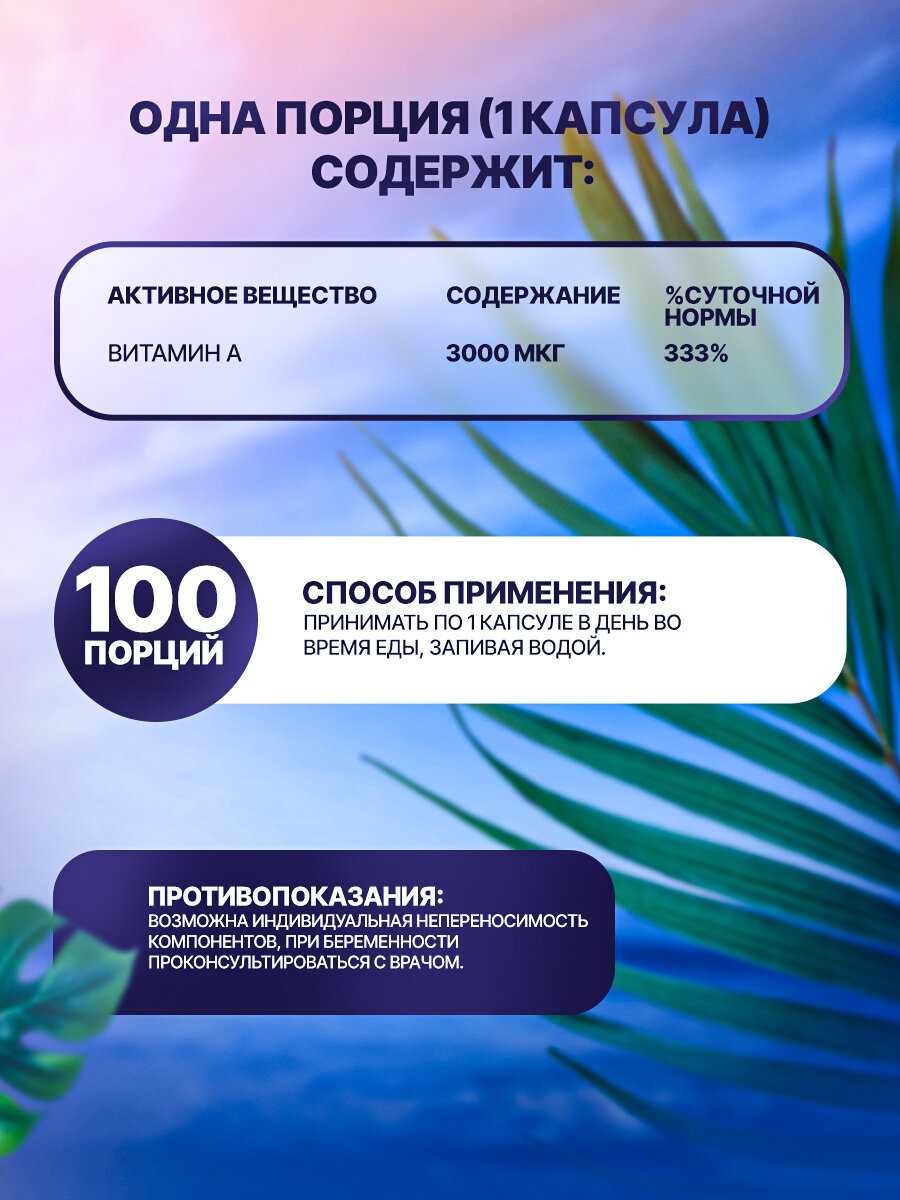 ОДНА ПОРЦИЯ (1 КАПСУЛА) СОДЕРЖИТ:

| АКТИВНОЕ ВЕЩЕСТВО | СОДЕРЖАНИЕ | %СУТОЧНОЙ НОРМЫ |
|---|---|---|
| ВИТАМИН А | 3000 МКГ | 333% |

100 ПОРЦИЙ

СПОСОБ ПРИМЕНЕНИЯ:
ПРИНИМАТЬ ПО 1 КАПСУЛЕ В ДЕНЬ ВО ВРЕМЯ ЕДЫ, ЗАПИВАЯ ВОДОЙ.

ПРОТИВОПОКАЗАНИЯ:
ВОЗМОЖНА ИНДИВИДУАЛЬНАЯ НЕПЕРЕНОСИМОСТЬ КОМПОНЕНТОВ, ПРИ БЕРЕМЕННОСТИ ПРОКОНСУЛЬТИРОВАТЬСЯ С ВРАЧОМ.